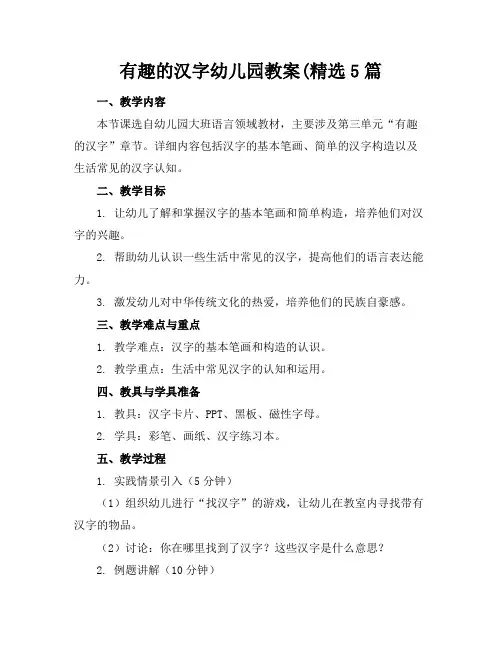 有趣的汉字幼儿园教案(精选5篇

一、教学内容

本节课选自幼儿园大班语言领域教材，主要涉及第三单元“有趣的汉字”章节。详细内容包括汉字的基本笔画、简单的汉字构造以及生活常见的汉字认知。

二、教学目标

1. 让幼儿了解和掌握汉字的基本笔画和简单构造，培养他们对汉字的兴趣。

2. 帮助幼儿认识一些生活中常见的汉字，提高他们的语言表达能力。

3. 激发幼儿对中华传统文化的热爱，培养他们的民族自豪感。

三、教学难点与重点

1. 教学难点：汉字的基本笔画和构造的认识。

2. 教学重点：生活中常见汉字的认知和运用。

四、教具与学具准备

1. 教具：汉字卡片、PPT、黑板、磁性字母。

2. 学具：彩笔、画纸、汉字练习本。

五、教学过程

1. 实践情景引入（5分钟）

（1）组织幼儿进行“找汉字”的游戏，让幼儿在教室内寻找带有汉字的物品。

（2）讨论：你在哪里找到了汉字？这些汉字是什么意思？

2. 例题讲解（10分钟）